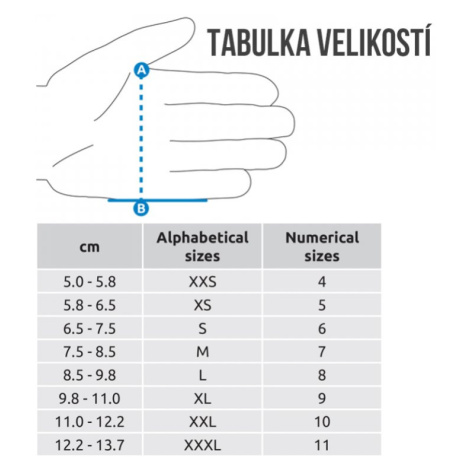 TABULKA VELIKOSTÍ

A

B

| cm | Alphabetical sizes | Numerical sizes |
|---|---|---|
| 5.0 - 5.8 | XXS | 4 |
| 5.8 - 6.5 | XS | 5 |
| 6.5 - 7.5 | S | 6 |
| 7.5 - 8.5 | M | 7 |
| 8.5 - 9.8 | L | 8 |
| 9.8 - 11.0 | XL | 9 |
| 11.0 - 12.2 | XXL | 10 |
| 12.2 - 13.7 | XXXL | 11 |